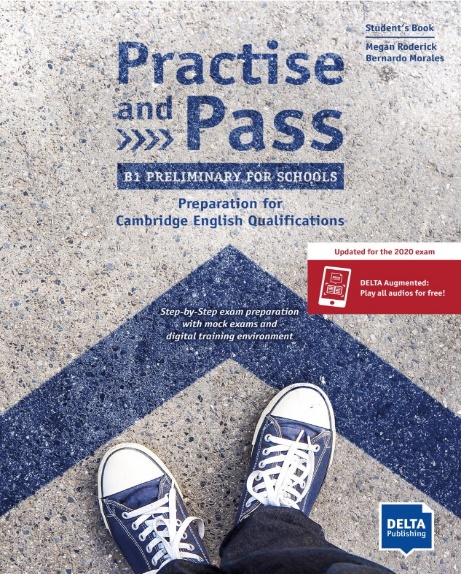 Student's Book
Megan Roderick
Bernardo Morales

Practise and Pass

B1 PRELIMINARY FOR SCHOOLS

Preparation for Cambridge English Qualifications

Updated for the 2020 exam

DELTA Augmented: Play all audios for free!

Step-by-Step exam preparation with mock exams and digital training environment

DELTA Publishing